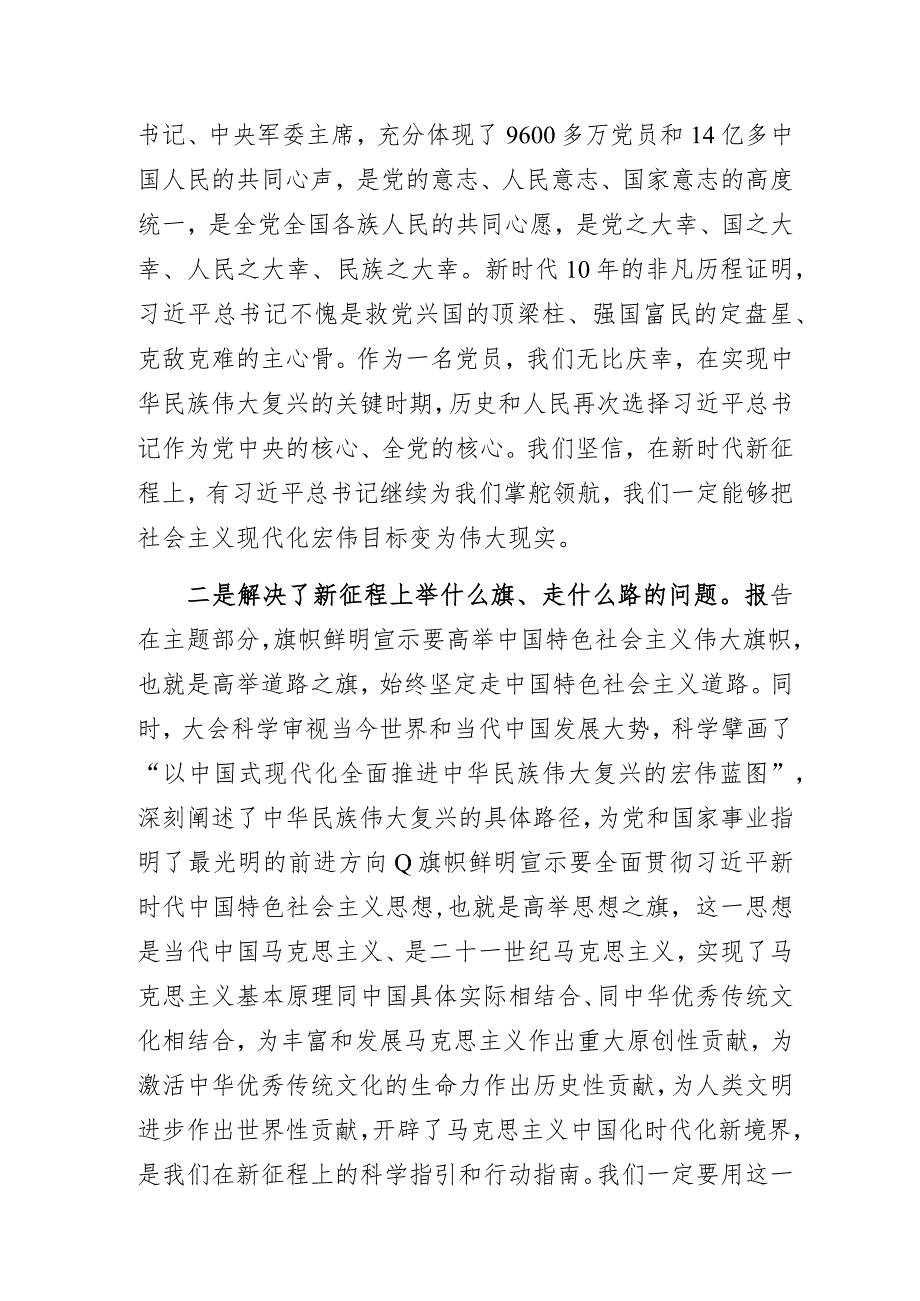 书记、中央军委主席，充分体现了9600多万党员和14亿多中国人民的共同心声，是党的意志、人民意志、国家意志的高度统一，是全党全国各族人民的共同心愿，是党之大幸、国之大幸、人民之大幸、民族之大幸。新时代10年的非凡历程证明，习近平总书记不愧是救党兴国的顶梁柱、强国富民的定盘星、克敌克难的主心骨。作为一名党员，我们无比庆幸，在实现中华民族伟大复兴的关键时期，历史和人民再次选择习近平总书记作为党中央的核心、全党的核心。我们坚信，在新时代新征程上，有习近平总书记继续为我们掌舵领航，我们一定能够把社会主义现代化宏伟目标变为伟大现实。

二是解决了新征程上举什么旗、走什么路的问题。报告在主题部分，旗帜鲜明宣示要高举中国特色社会主义伟大旗帜，也就是高举道路之旗，始终坚定走中国特色社会主义道路。同时，大会科学审视当今世界和当代中国发展大势，科学擘画了“以中国式现代化全面推进中华民族伟大复兴的宏伟蓝图”，深刻阐述了中华民族伟大复兴的具体路径，为党和国家事业指明了最光明的前进方向Q旗帜鲜明宣示要全面贯彻习近平新时代中国特色社会主义思想，也就是高举思想之旗，这一思想是当代中国马克思主义、是二十一世纪马克思主义，实现了马克思主义基本原理同中国具体实际相结合、同中华优秀传统文化相结合，为丰富和发展马克思主义作出重大原创性贡献，为激活中华优秀传统文化的生命力作出历史性贡献，为人类文明进步作出世界性贡献，开辟了马克思主义中国化时代化新境界，是我们在新征程上的科学指引和行动指南。我们一定要用这一